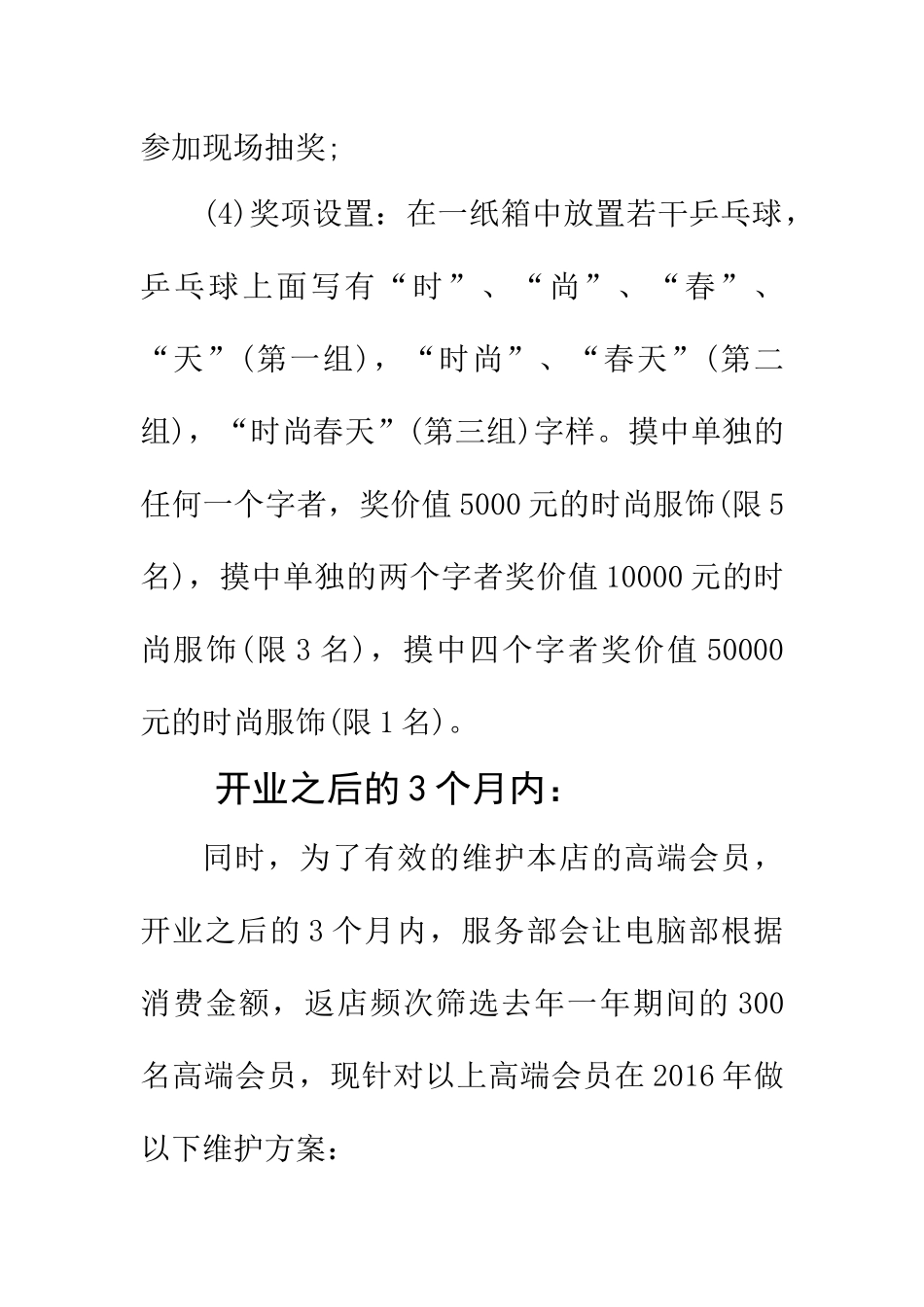 参加现场抽奖;

(4)奖项设置：在一纸箱中放置若干乒乓球，乒乓球上面写有“时”、“尚”、“春”、“天”(第一组)，“时尚”、“春天”(第二组)，“时尚春天”(第三组)字样。摸中单独的任何一个字者，奖价值5000元的时尚服饰(限5名)，摸中单独的两个字者奖价值10000元的时尚服饰(限3名)，摸中四个字者奖价值50000元的时尚服饰(限1名)。

开业之后的3个月内：

同时，为了有效的维护本店的高端会员，开业之后的3个月内，服务部会让电脑部根据消费金额，返店频次筛选去年一年期间的300名高端会员，现针对以上高端会员在2016年做以下维护方案：